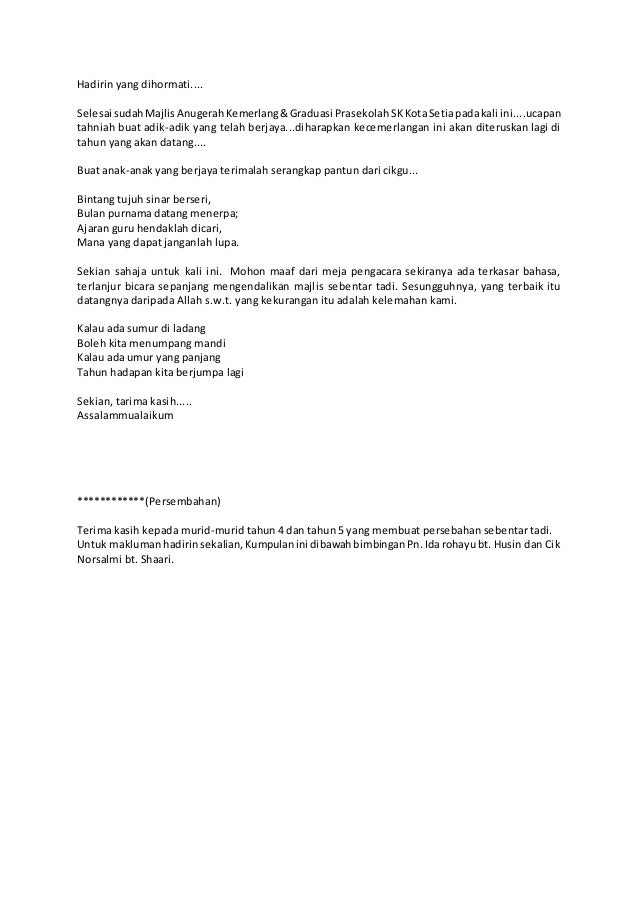 Hadirin yang dihormati....

Selesai sudah Majlis Anugerah Kemerlang & Graduasi Prasekolah SK Kota Setia pada kali ini....ucapan tahniah buat adik-adik yang telah berjaya...diharapkan kecemerlangan ini akan diteruskan lagi di tahun yang akan datang....

Buat anak-anak yang berjaya terimalah serangkap pantun dari cikgu...

Bintang tujuh sinar berseri,
Bulan purnama datang menerpa;
Ajaran guru hendaklah dicari,
Mana yang dapat janganlah lupa.

Sekian sahaja untuk kali ini. Mohon maaf dari meja pengacara sekiranya ada terkasar bahasa, terlanjur bicara sepanjang mengendalikan majlis sebentar tadi. Sesungguhnya, yang terbaik itu datangnya daripada Allah s.w.t. yang kekurangan itu adalah kelemahan kami.

Kalau ada sumur di ladang
Boleh kita menumpang mandi
Kalau ada umur yang panjang
Tahun hadapan kita berjumpa lagi

Sekian, tarima kasih.....
Assalammualaikum

************(Persembahan)

Terima kasih kepada murid-murid tahun 4 dan tahun 5 yang membuat persebahan sebentar tadi. Untuk makluman hadirin sekalian, Kumpulan ini dibawah bimbingan Pn. Ida rohayu bt. Husin dan Cik Norsalmi bt. Shaari.